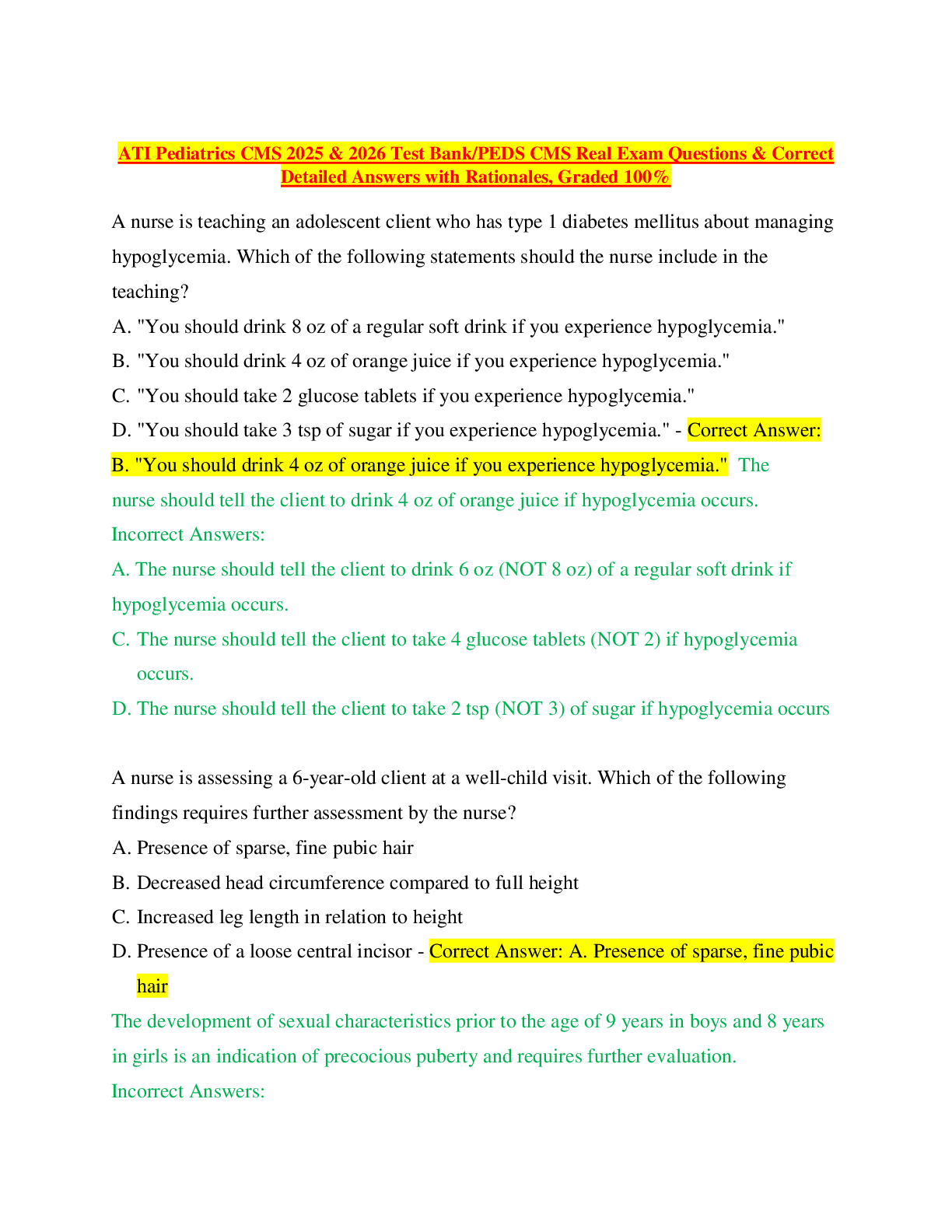 ATI Pediatrics CMS 2025 & 2026 Test Bank/PEDS CMS Real Exam Questions & Correct Detailed Answers with Rationales, Graded 100%

A nurse is teaching an adolescent client who has type 1 diabetes mellitus about managing hypoglycemia. Which of the following statements should the nurse include in the teaching?

A. "You should drink 8 oz of a regular soft drink if you experience hypoglycemia."

B. "You should drink 4 oz of orange juice if you experience hypoglycemia."

C. "You should take 2 glucose tablets if you experience hypoglycemia."

D. "You should take 3 tsp of sugar if you experience hypoglycemia." - Correct Answer: B. "You should drink 4 oz of orange juice if you experience hypoglycemia." The nurse should tell the client to drink 4 oz of orange juice if hypoglycemia occurs.

Incorrect Answers:

A. The nurse should tell the client to drink 6 oz (NOT 8 oz) of a regular soft drink if hypoglycemia occurs.

C. The nurse should tell the client to take 4 glucose tablets (NOT 2) if hypoglycemia occurs.

D. The nurse should tell the client to take 2 tsp (NOT 3) of sugar if hypoglycemia occurs

A nurse is assessing a 6-year-old client at a well-child visit. Which of the following findings requires further assessment by the nurse?

A. Presence of sparse, fine pubic hair

B. Decreased head circumference compared to full height

C. Increased leg length in relation to height

D. Presence of a loose central incisor - Correct Answer: A. Presence of sparse, fine pubic hair

The development of sexual characteristics prior to the age of 9 years in boys and 8 years in girls is an indication of precocious puberty and requires further evaluation.

Incorrect Answers: